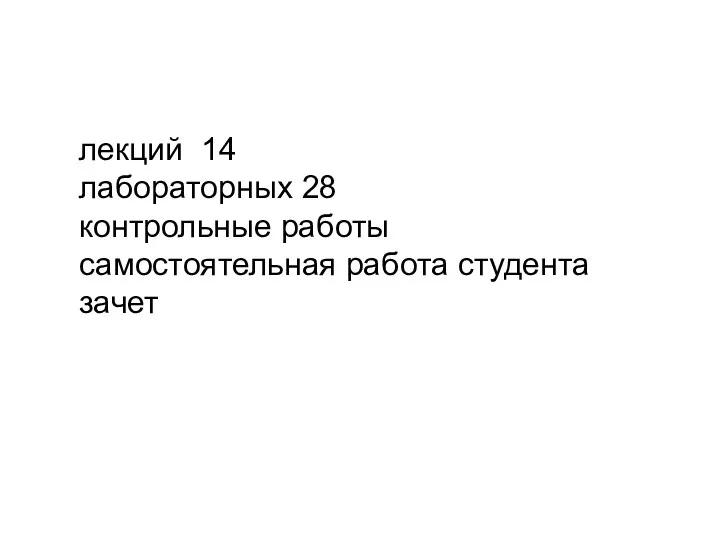 лекций 14
лабораторных 28
контрольные работы
самостоятельная работа студента
зачет